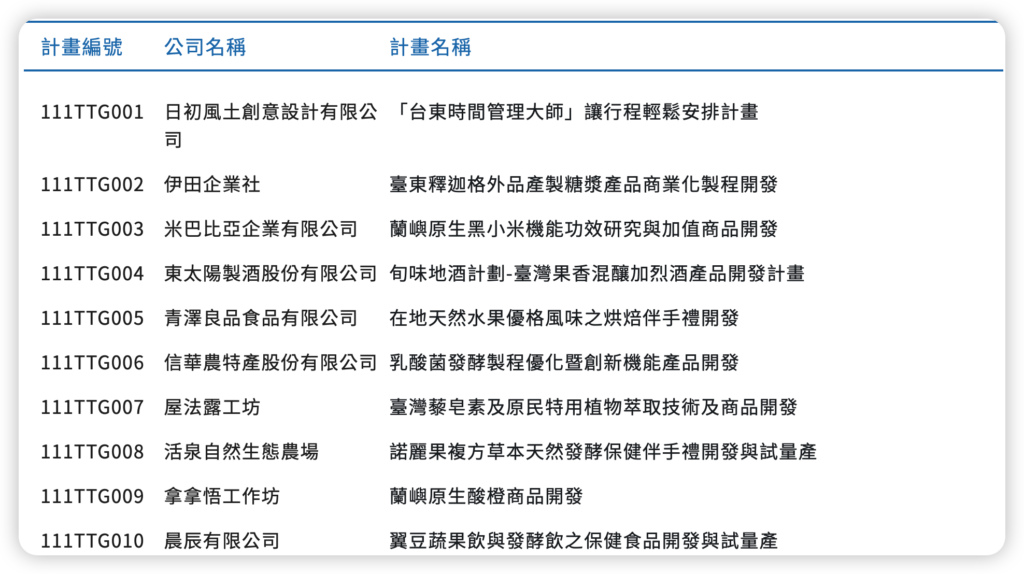 | 計畫編號 | 公司名稱 | 計畫名稱 |
|---|---|---|
| 111TTG001 | 日初風土創意設計有限公司 | 「台東時間管理大師」讓行程輕鬆安排計畫 |
| 111TTG002 | 伊田企業社 | 臺東釋迦格外品產製糖漿產品商業化製程開發 |
| 111TTG003 | 米巴比亞企業有限公司 | 蘭嶼原生黑小米機能功效研究與加值商品開發 |
| 111TTG004 | 東太陽製酒股份有限公司 | 旬味地酒計劃-臺灣果香混釀加烈酒產品開發計畫 |
| 111TTG005 | 青澤良品食品有限公司 | 在地天然水果優格風味之烘焙伴手禮開發 |
| 111TTG006 | 信華農特產股份有限公司 | 乳酸菌發酵製程優化暨創新機能產品開發 |
| 111TTG007 | 屋法露工坊 | 臺灣藜皂素及原民特用植物萃取技術及商品開發 |
| 111TTG008 | 活泉自然生態農場 | 諾麗果複方草本天然發酵保健伴手禮開發與試量產 |
| 111TTG009 | 拿拿悟工作坊 | 蘭嶼原生酸橙商品開發 |
| 111TTG010 | 晨辰有限公司 | 翼豆蔬果飲與發酵飲之保健食品開發與試量產 |